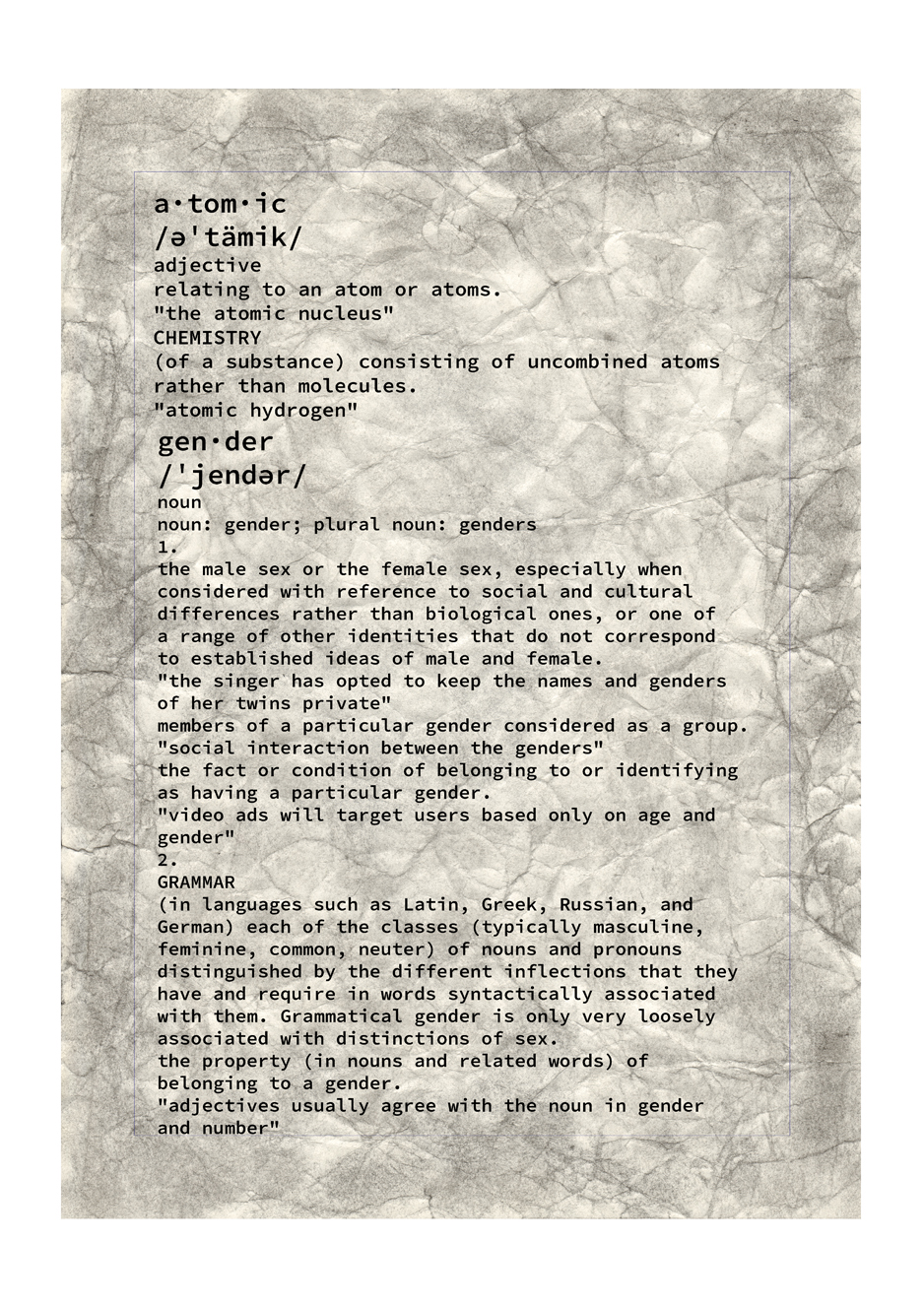 a·tom·ic
/əˈtämik/
adjective
relating to an atom or atoms.
"the atomic nucleus"
CHEMISTRY
(of a substance) consisting of uncombined atoms rather than molecules.
"atomic hydrogen"

gen·der
/ˈjendər/
noun
noun: gender; plural noun: genders
1.
the male sex or the female sex, especially when considered with reference to social and cultural differences rather than biological ones, or one of a range of other identities that do not correspond to established ideas of male and female.
"the singer has opted to keep the names and genders of her twins private"
members of a particular gender considered as a group.
"social interaction between the genders"
the fact or condition of belonging to or identifying as having a particular gender.
"video ads will target users based only on age and gender"
2.
GRAMMAR
(in languages such as Latin, Greek, Russian, and German) each of the classes (typically masculine, feminine, common, neuter) of nouns and pronouns distinguished by the different inflections that they have and require in words syntactically associated with them. Grammatical gender is only very loosely associated with distinctions of sex.
the property (in nouns and related words) of belonging to a gender.
"adjectives usually agree with the noun in gender and number"